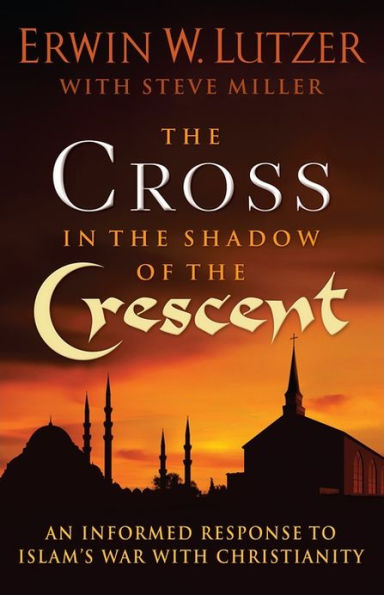 ERWIN W. LUTZER
WITH STEVE MILLER

THE
CROSS
IN THE SHADOW
OF THE
Crescent

AN INFORMED RESPONSE TO ISLAM'S WAR WITH CHRISTIANITY